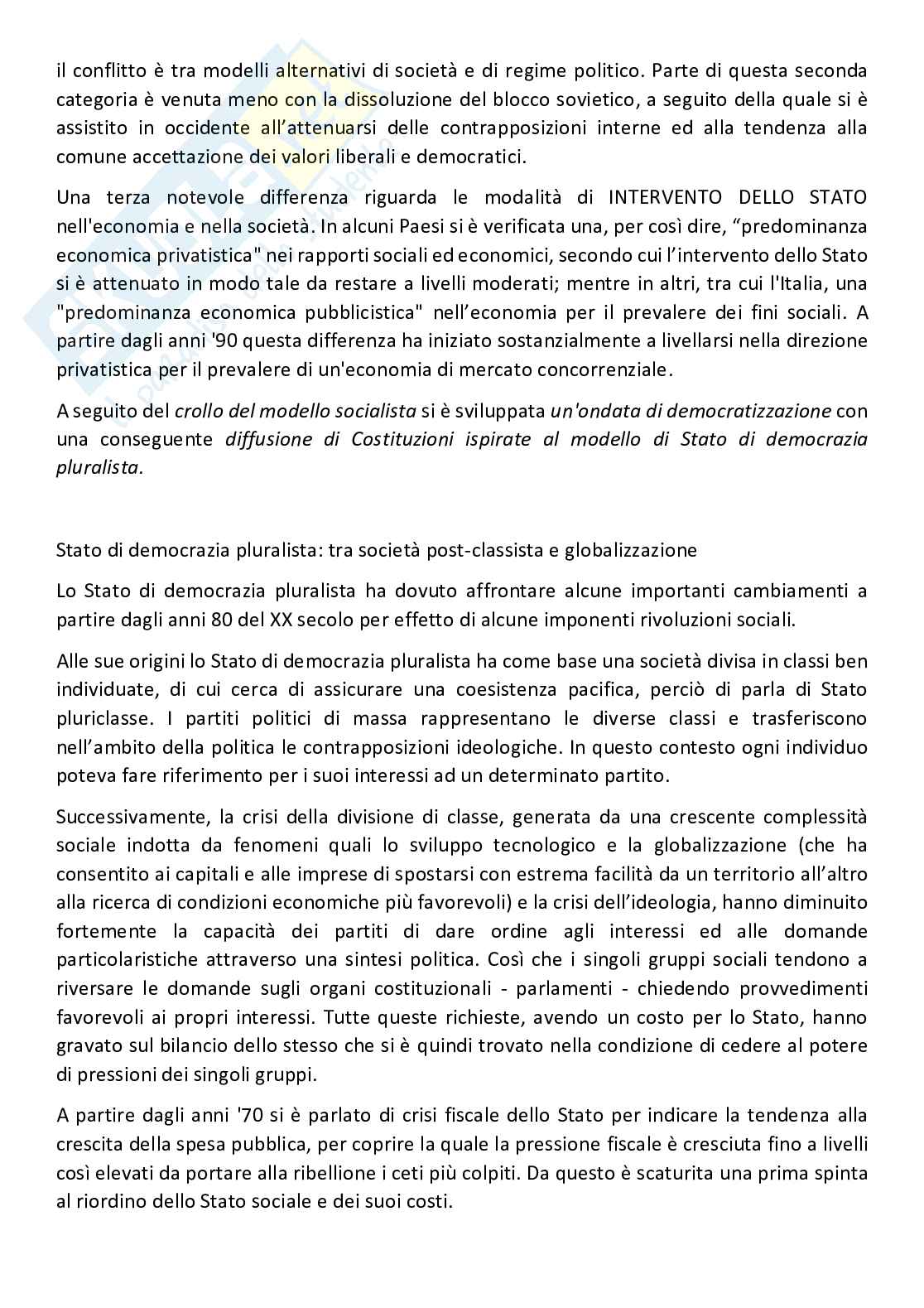 il conflitto è tra modelli alternativi di società e di regime politico. Parte di questa seconda categoria è venuta meno con la dissoluzione del blocco sovietico, a seguito della quale si è assistito in occidente all'attenuarsi delle contrapposizioni interne ed alla tendenza alla comune accettazione dei valori liberali e democratici.

Una terza notevole differenza riguarda le modalità di INTERVENTO DELLO STATO nell'economia e nella società. In alcuni Paesi si è verificata una, per così dire, "predominanza economica privatistica" nei rapporti sociali ed economici, secondo cui l'intervento dello Stato si è attenuato in modo tale da restare a livelli moderati; mentre in altri, tra cui l'Italia, una "predominanza economica pubblicistica" nell'economia per il prevalere dei fini sociali. A partire dagli anni '90 questa differenza ha iniziato sostanzialmente a livellarsi nella direzione privatistica per il prevalere di un'economia di mercato concorrenziale.

A seguito del crollo del modello socialista si è sviluppata un'ondata di democratizzazione con una conseguente diffusione di Costituzioni ispirate al modello di Stato di democrazia pluralista.

Stato di democrazia pluralista: tra società post-classista e globalizzazione

Lo Stato di democrazia pluralista ha dovuto affrontare alcune importanti cambiamenti a partire dagli anni 80 del XX secolo per effetto di alcune imponenti rivoluzioni sociali.

Alle sue origini lo Stato di democrazia pluralista ha come base una società divisa in classi ben individuate, di cui cerca di assicurare una coesistenza pacifica, perciò di parla di Stato pluriclasse. I partiti politici di massa rappresentano le diverse classi e trasferiscono nell'ambito della politica le contrapposizioni ideologiche. In questo contesto ogni individuo poteva fare riferimento per i suoi interessi ad un determinato partito.

Successivamente, la crisi della divisione di classe, generata da una crescente complessità sociale indotta da fenomeni quali lo sviluppo tecnologico e la globalizzazione (che ha consentito ai capitali e alle imprese di spostarsi con estrema facilità da un territorio all'altro alla ricerca di condizioni economiche più favorevoli) e la crisi dell'ideologia, hanno diminuito fortemente la capacità dei partiti di dare ordine agli interessi ed alle domande particolaristiche attraverso una sintesi politica. Così che i singoli gruppi sociali tendono a riversare le domande sugli organi costituzionali - parlamenti - chiedendo provvedimenti favorevoli ai propri interessi. Tutte queste richieste, avendo un costo per lo Stato, hanno gravato sul bilancio dello stesso che si è quindi trovato nella condizione di cedere al potere di pressioni dei singoli gruppi.

A partire dagli anni '70 si è parlato di crisi fiscale dello Stato per indicare la tendenza alla crescita della spesa pubblica, per coprire la quale la pressione fiscale è cresciuta fino a livelli così elevati da portare alla ribellione i ceti più colpiti. Da questo è scaturita una prima spinta al riordino dello Stato sociale e dei suoi costi.